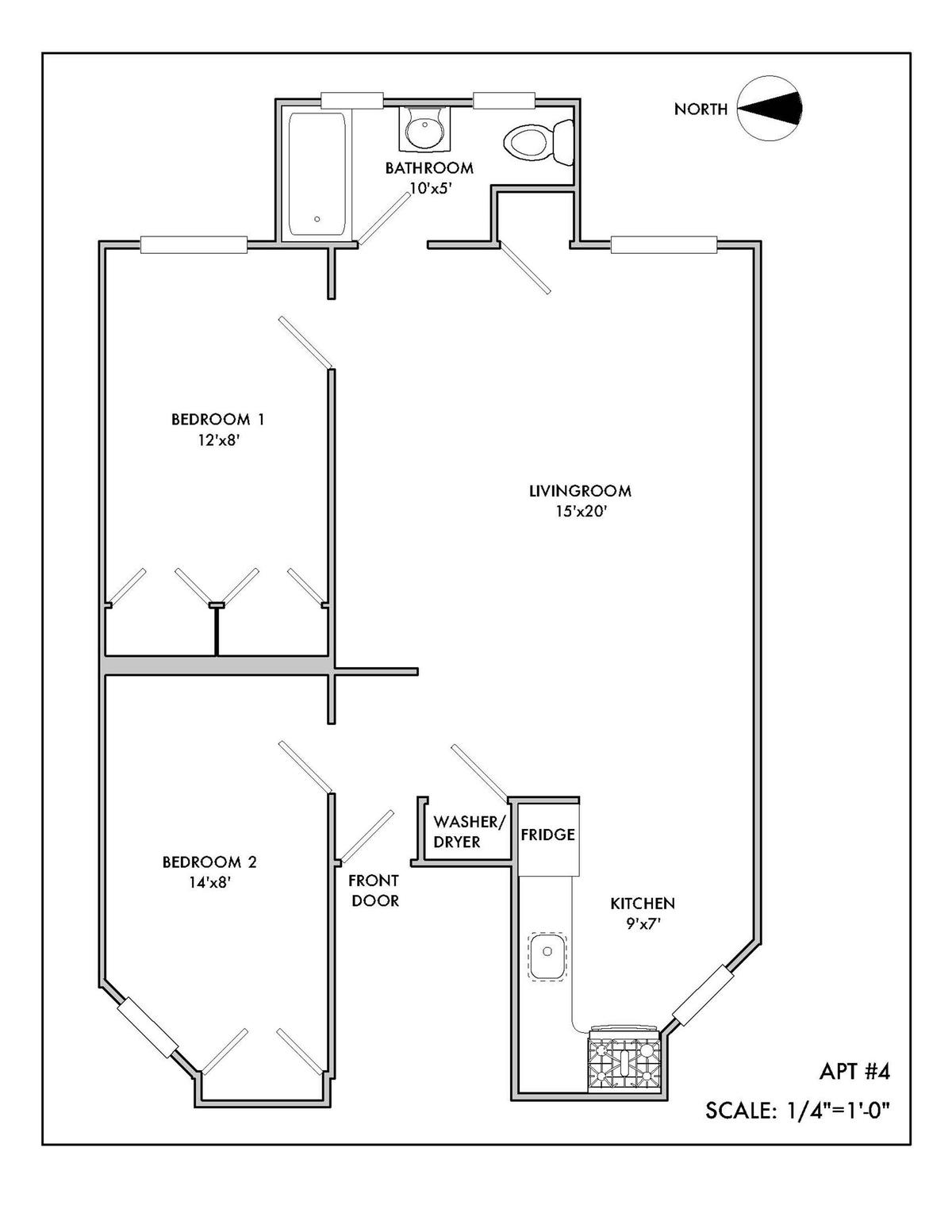 NORTH

BATHROOM
10'x5'

BEDROOM 1
12'x8'

LIVINGROOM
15'x20'

BEDROOM 2
14'x8'

FRONT
DOOR

WASHER/
DRYER

FRIDGE

KITCHEN
9'x7'

APT #4

SCALE: 1/4"=1'-0"